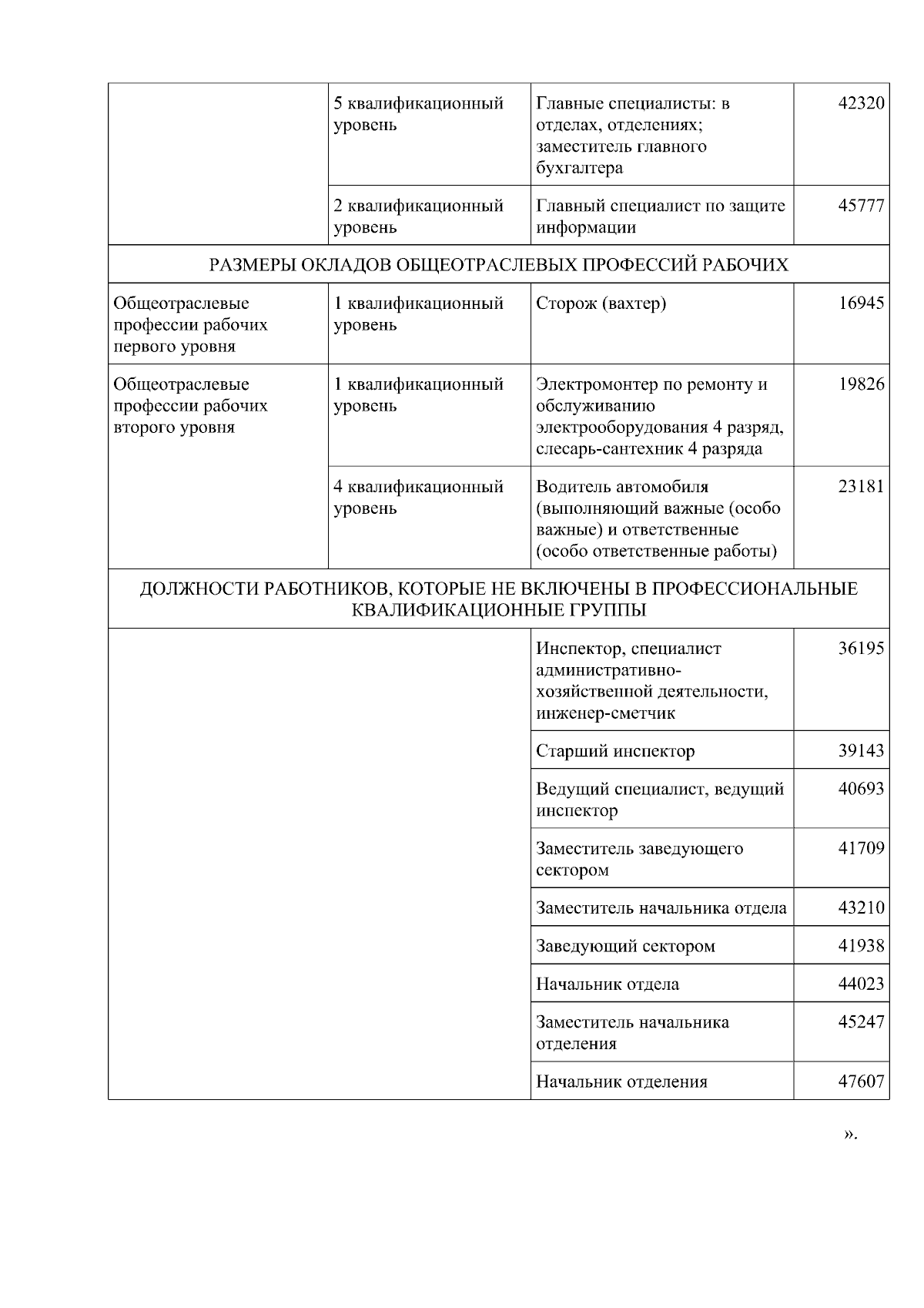 |  |  |  |  |
|---|---|---|---|
|  | 5 квалификационный уровень | Главные специалисты: в отделах, отделениях; заместитель главного бухгалтера | 42320 |
|  | 2 квалификационный уровень | Главный специалист по защите информации | 45777 |
| РАЗМЕРЫ ОКЛАДОВ ОБЩЕОТРАСЛЕВЫХ ПРОФЕССИЙ РАБОЧИХ | | | |
| Общеотраслевые профессии рабочих первого уровня | 1 квалификационный уровень | Сторож (вахтер) | 16945 |
| Общеотраслевые профессии рабочих второго уровня | 1 квалификационный уровень | Электромонтер по ремонту и обслуживанию электрооборудования 4 разряд, слесарь-сантехник 4 разряда | 19826 |
|  | 4 квалификационный уровень | Водитель автомобиля (выполняющий важные (особо важные) и ответственные (особо ответственные работы) | 23181 |
| ДОЛЖНОСТИ РАБОТНИКОВ, КОТОРЫЕ НЕ ВКЛЮЧЕНЫ В ПРОФЕССИОНАЛЬНЫЕ КВАЛИФИКАЦИОННЫЕ ГРУППЫ | | | |
|  |  | Инспектор, специалист административно-хозяйственной деятельности, инженер-сметчик | 36195 |
|  |  | Старший инспектор | 39143 |
|  |  | Ведущий специалист, ведущий инспектор | 40693 |
|  |  | Заместитель заведующего сектором | 41709 |
|  |  | Заместитель начальника отдела | 43210 |
|  |  | Заведующий сектором | 41938 |
|  |  | Начальник отдела | 44023 |
|  |  | Заместитель начальника отделения | 45247 |
|  |  | Начальник отделения | 47607 |

».